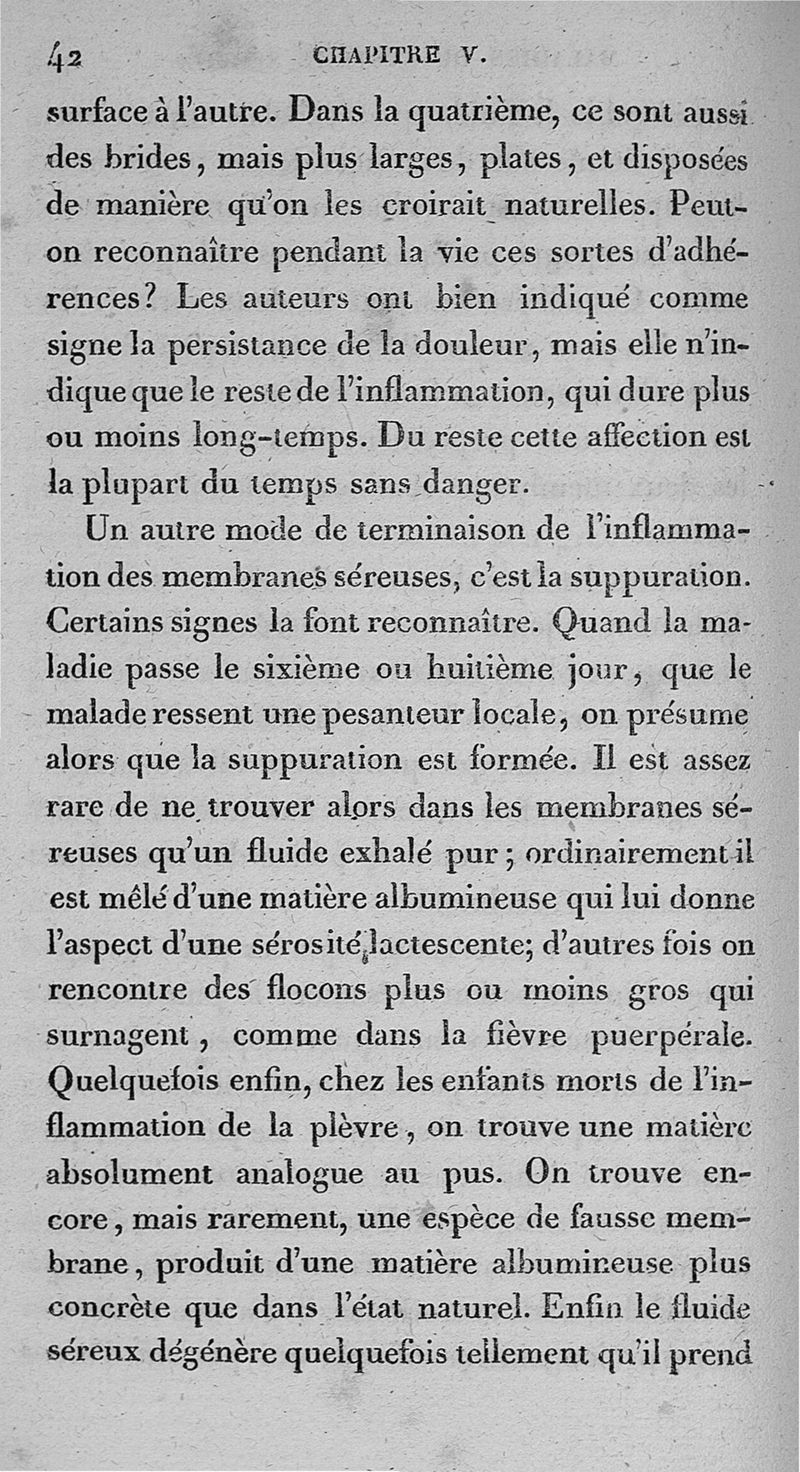 42 CHAPITRE V.

surface à l'autre. Dans la quatrième, ce sont aussi des brides, mais plus larges, plates, et disposées de manière qu'on les croirait naturelles. Peut-on reconnaître pendant la vie ces sortes d'adhérences? Les auteurs ont bien indiqué comme signe la persistance de la douleur, mais elle n'indique que le reste de l'inflammation, qui dure plus ou moins long-temps. Du reste cette affection est la plupart du temps sans danger.

Un autre mode de terminaison de l'inflammation des membranes séreuses, c'est la suppuration. Certains signes la font reconnaître. Quand la maladie passe le sixième ou huitième jour, que le malade ressent une pesanteur locale, on présume alors que la suppuration est formée. Il est assez rare de ne trouver alors dans les membranes séreuses qu'un fluide exhalé pur; ordinairement il est mêlé d'une matière albumineuse qui lui donne l'aspect d'une sérosité lactescente; d'autres fois on rencontre des flocons plus ou moins gros qui surnagent, comme dans la fièvre puerpérale. Quelquefois enfin, chez les enfants morts de l'inflammation de la plèvre, on trouve une matière absolument analogue au pus. On trouve encore, mais rarement, une espèce de fausse membrane, produit d'une matière albumineuse plus concrète que dans l'état naturel. Enfin le fluide séreux dégénère quelquefois tellement qu'il prend